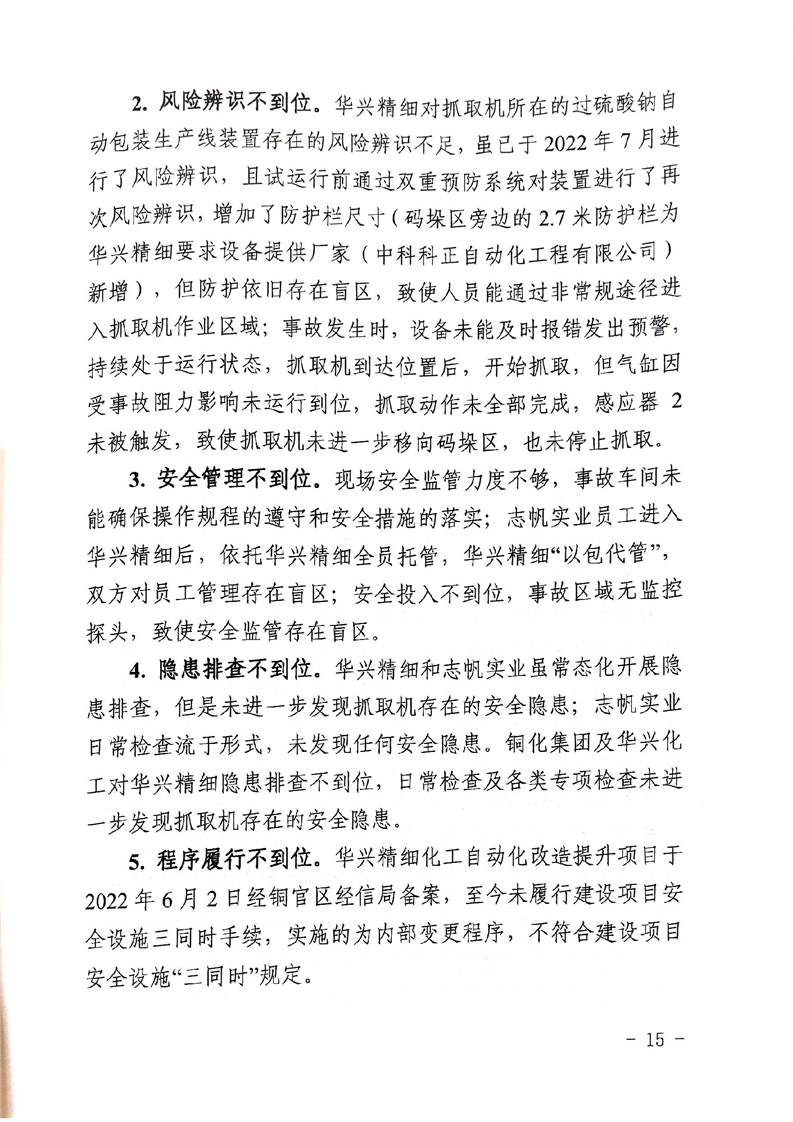 2. 风险辨识不到位。华兴精细对抓取机所在的过硫酸钠自动包装生产线装置存在的风险辨识不足，虽已于 2022 年 7 月进行了风险辨识，且试运行前通过双重预防系统对装置进行了再次风险辨识，增加了防护栏尺寸（码垛区旁边的 2.7 米防护栏为华兴精细要求设备提供厂家（中科科正自动化工程有限公司）新增），但防护依旧存在盲区，致使人员能通过非常规途径进入抓取机作业区域；事故发生时，设备未能及时报错发出预警，持续处于运行状态，抓取机到达位置后，开始抓取，但气缸因受事故阻力影响未运行到位，抓取动作未全部完成，感应器 2 未被触发，致使抓取机未进一步移向码垛区，也未停止抓取。

3. 安全管理不到位。现场安全监管力度不够，事故车间未能确保操作规程的遵守和安全措施的落实；志帆实业员工进入华兴精细后，依托华兴精细全员托管，华兴精细“以包代管”，双方对员工管理存在盲区；安全投入不到位，事故区域无监控探头，致使安全监管存在盲区。

4. 隐患排查不到位。华兴精细和志帆实业虽常态化开展隐患排查，但是未进一步发现抓取机存在的安全隐患；志帆实业日常检查流于形式，未发现任何安全隐患。铜化集团及华兴化工对华兴精细隐患排查不到位，日常检查及各类专项检查未进一步发现抓取机存在的安全隐患。

5. 程序履行不到位。华兴精细化工自动化改造提升项目于 2022 年 6 月 2 日经铜官区经信局备案，至今未履行建设项目安全设施三同时手续，实施的为内部变更程序，不符合建设项目安全设施“三同时”规定。

- 15 -